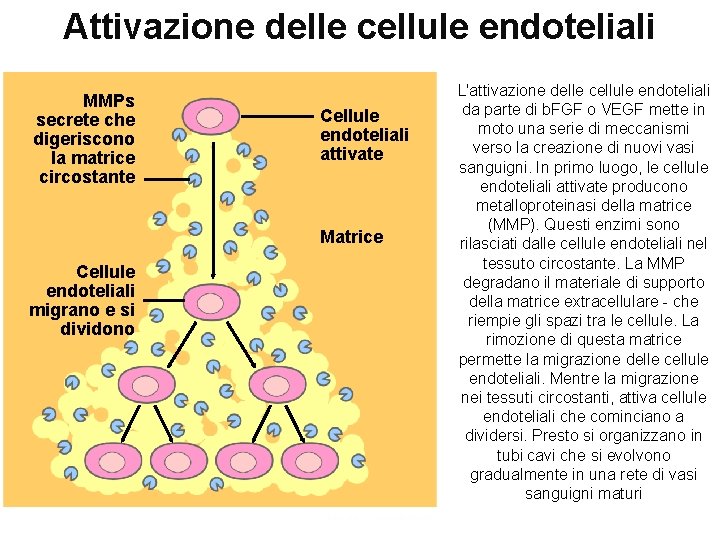 Attivazione delle cellule endoteliali

MMPs
secrete che
digeriscono
la matrice
circostante

Cellule
endoteliali
attivate

Matrice

Cellule
endoteliali
migrano e si
dividono

L'attivazione delle cellule endoteliali da parte di bFGF o VEGF mette in moto una serie di meccanismi verso la creazione di nuovi vasi sanguigni. In primo luogo, le cellule endoteliali attivate producono metalloproteinasi della matrice (MMP). Questi enzimi sono rilasciati dalle cellule endoteliali nel tessuto circostante. La MMP degradano il materiale di supporto della matrice extracellulare - che riempie gli spazi tra le cellule. La rimozione di questa matrice permette la migrazione delle cellule endoteliali. Mentre la migrazione nei tessuti circostanti, attiva cellule endoteliali che cominciano a dividersi. Presto si organizzano in tubi cavi che si evolvono gradualmente in una rete di vasi sanguigni maturi